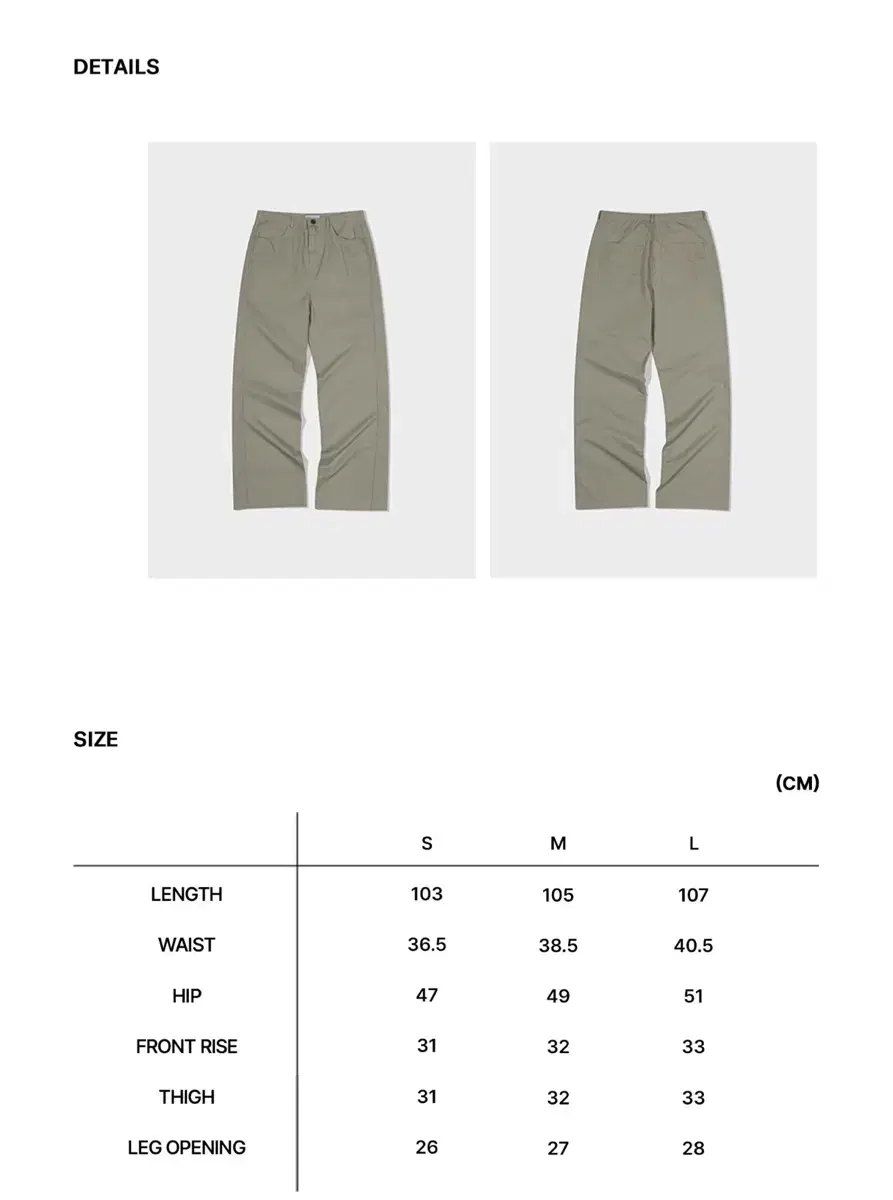 DETAILS

SIZE

(CM)

| | S | M | L |
|---|---|---|---|
| LENGTH | 103 | 105 | 107 |
| WAIST | 36.5 | 38.5 | 40.5 |
| HIP | 47 | 49 | 51 |
| FRONT RISE | 31 | 32 | 33 |
| THIGH | 31 | 32 | 33 |
| LEG OPENING | 26 | 27 | 28 |